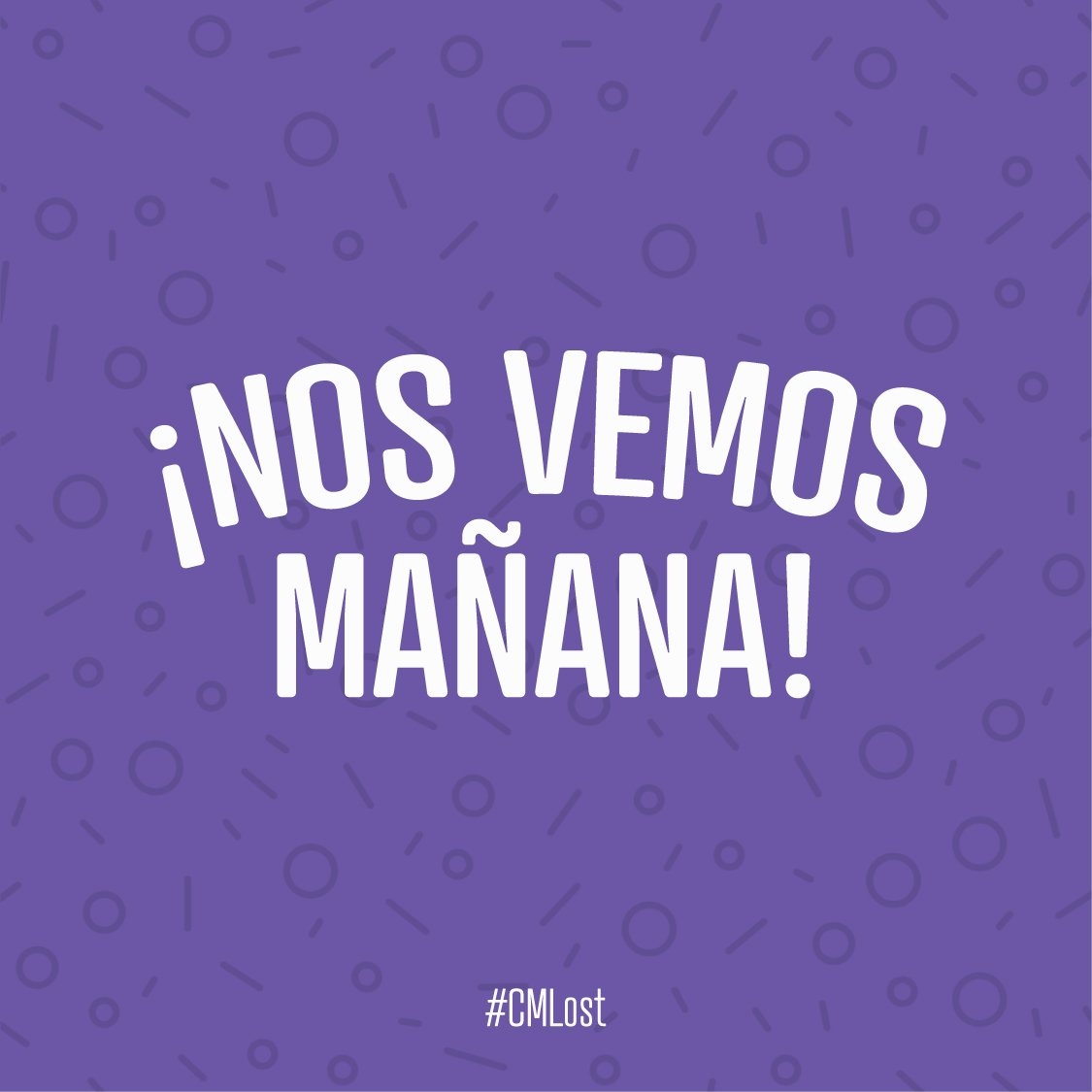 ¡NOS VEMOS MAÑANA!

#CMLost